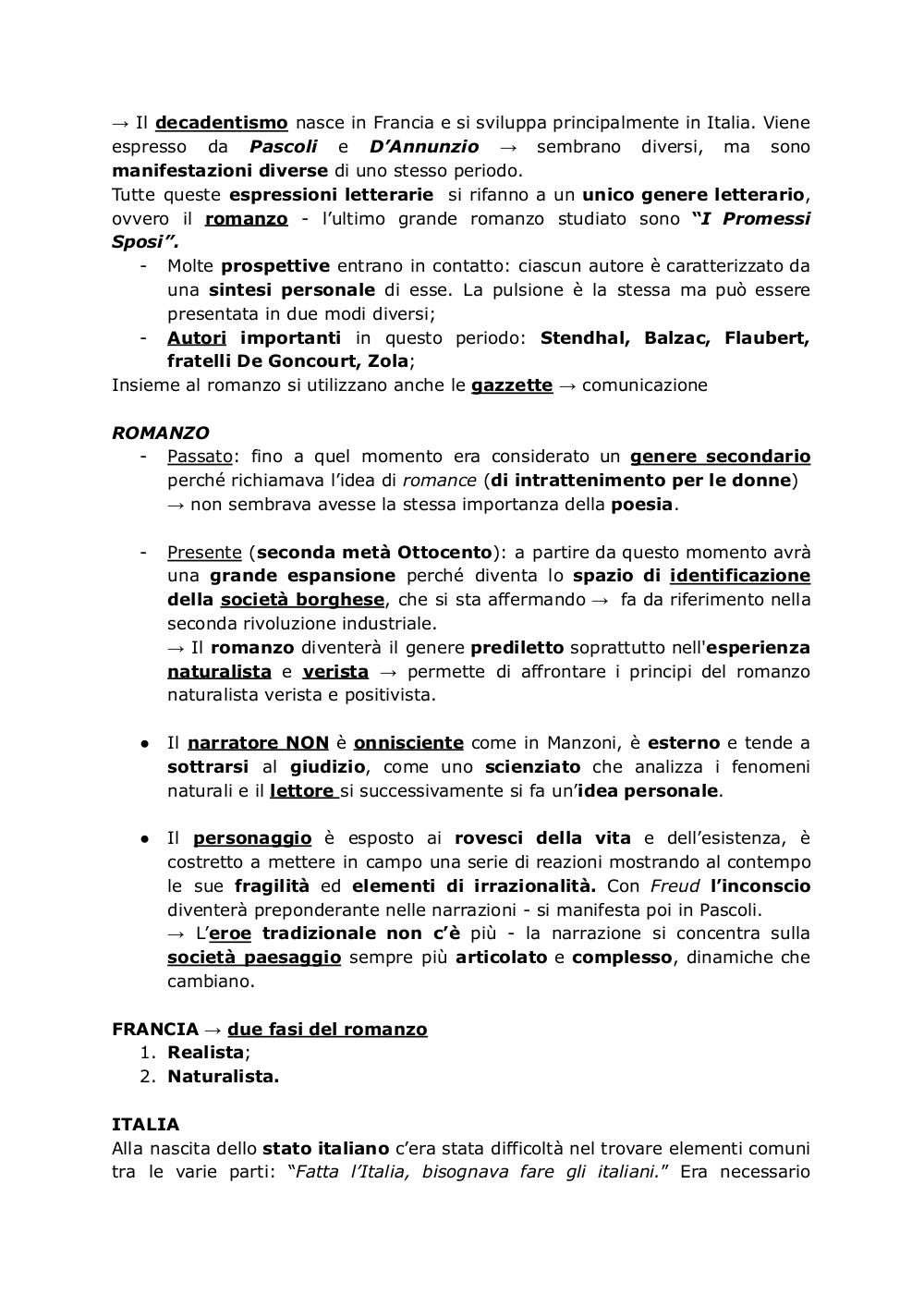 → Il decadentismo nasce in Francia e si sviluppa principalmente in Italia. Viene espresso da Pascoli e D'Annunzio → sembrano diversi, ma sono manifestazioni diverse di uno stesso periodo.
Tutte queste espressioni letterarie si rifanno a un unico genere letterario, ovvero il romanzo - l'ultimo grande romanzo studiato sono "I Promessi Sposi".

- Molte prospettive entrano in contatto: ciascun autore è caratterizzato da una sintesi personale di esse. La pulsione è la stessa ma può essere presentata in due modi diversi;
- Autori importanti in questo periodo: Stendhal, Balzac, Flaubert, fratelli De Goncourt, Zola;

Insieme al romanzo si utilizzano anche le gazzette → comunicazione

ROMANZO

- Passato: fino a quel momento era considerato un genere secondario perché richiamava l'idea di romance (di intrattenimento per le donne) → non sembrava avesse la stessa importanza della poesia.

- Presente (seconda metà Ottocento): a partire da questo momento avrà una grande espansione perché diventa lo spazio di identificazione della società borghese, che si sta affermando → fa da riferimento nella seconda rivoluzione industriale.
→ Il romanzo diventerà il genere prediletto soprattutto nell'esperienza naturalista e verista → permette di affrontare i principi del romanzo naturalista verista e positivista.

● Il narratore NON è onnisciente come in Manzoni, è esterno e tende a sottrarsi al giudizio, come uno scienziato che analizza i fenomeni naturali e il lettore si successivamente si fa un'idea personale.

● Il personaggio è esposto ai rovesci della vita e dell'esistenza, è costretto a mettere in campo una serie di reazioni mostrando al contempo le sue fragilità ed elementi di irrazionalità. Con Freud l'inconscio diventerà preponderante nelle narrazioni - si manifesta poi in Pascoli.
→ L'eroe tradizionale non c'è più - la narrazione si concentra sulla società paesaggio sempre più articolato e complesso, dinamiche che cambiano.

FRANCIA → due fasi del romanzo
1. Realista;
2. Naturalista.

ITALIA
Alla nascita dello stato italiano c'era stata difficoltà nel trovare elementi comuni tra le varie parti: "Fatta l'Italia, bisognava fare gli italiani." Era necessario